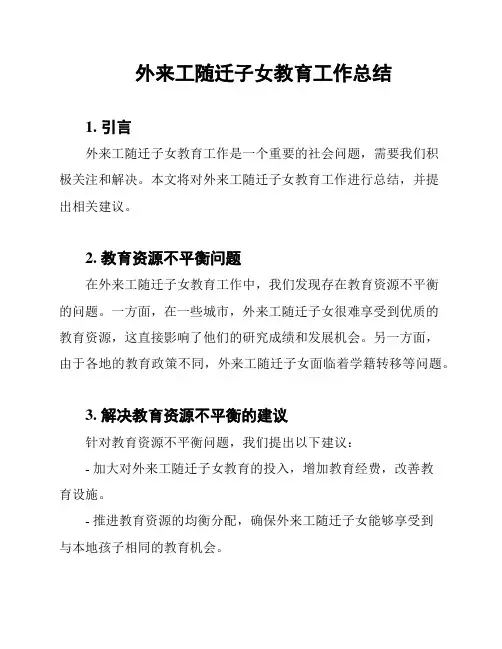 外来工随迁子女教育工作总结

1. 引言

外来工随迁子女教育工作是一个重要的社会问题，需要我们积极关注和解决。本文将对外来工随迁子女教育工作进行总结，并提出相关建议。

2. 教育资源不平衡问题

在外来工随迁子女教育工作中，我们发现存在教育资源不平衡的问题。一方面，在一些城市，外来工随迁子女很难享受到优质的教育资源，这直接影响了他们的研究成绩和发展机会。另一方面，由于各地的教育政策不同，外来工随迁子女面临着学籍转移等问题。

3. 解决教育资源不平衡的建议

针对教育资源不平衡问题，我们提出以下建议：

- 加大对外来工随迁子女教育的投入，增加教育经费，改善教育设施。

- 推进教育资源的均衡分配，确保外来工随迁子女能够享受到与本地孩子相同的教育机会。